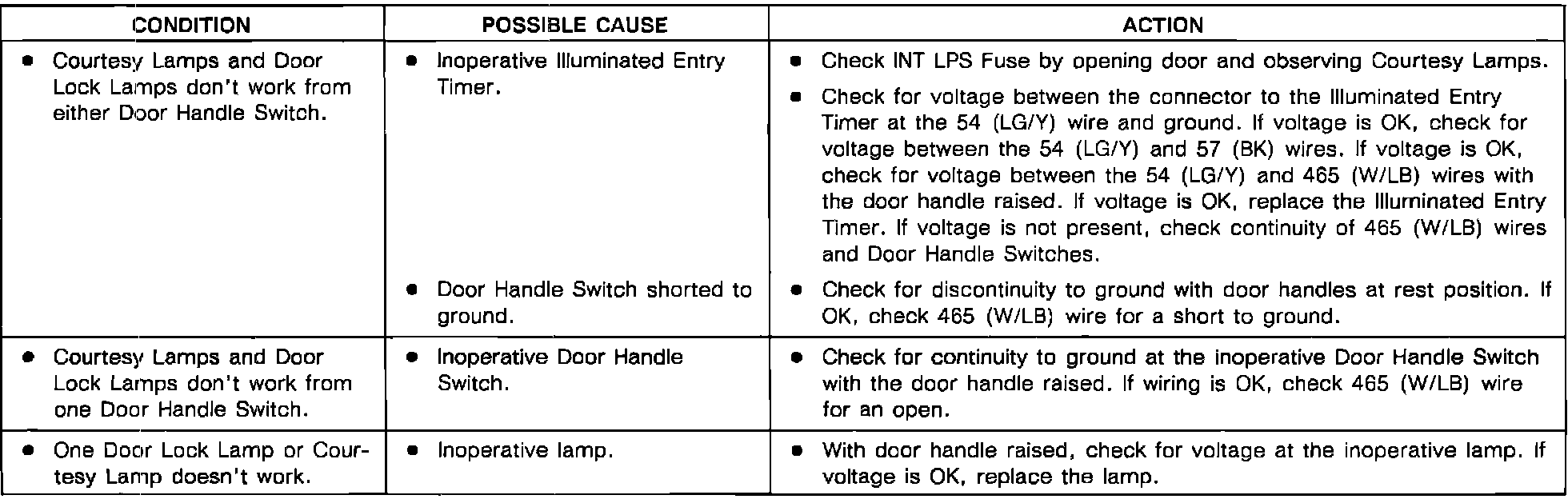 | CONDITION | POSSIBLE CAUSE | ACTION |
|---|---|---|
| • Courtesy Lamps and Door Lock Lamps don't work from either Door Handle Switch. | • Inoperative Illuminated Entry Timer. | • Check INT LPS Fuse by opening door and observing Courtesy Lamps. • Check for voltage between the connector to the Illuminated Entry Timer at the 54 (LG/Y) wire and ground. If voltage is OK, check for voltage between the 54 (LG/Y) and 57 (BK) wires. If voltage is OK, check for voltage between the 54 (LG/Y) and 465 (W/LB) wires with the door handle raised. If voltage is OK, replace the Illuminated Entry Timer. If voltage is not present, check continuity of 465 (W/LB) wires and Door Handle Switches. |
| | • Door Handle Switch shorted to ground. | • Check for discontinuity to ground with door handles at rest position. If OK, check 465 (W/LB) wire for a short to ground. |
| • Courtesy Lamps and Door Lock Lamps don't work from one Door Handle Switch. | • Inoperative Door Handle Switch. | • Check for continuity to ground at the inoperative Door Handle Switch with the door handle raised. If wiring is OK, check 465 (W/LB) wire for an open. |
| • One Door Lock Lamp or Courtesy Lamp doesn't work. | • Inoperative lamp. | • With door handle raised, check for voltage at the inoperative lamp. If voltage is OK, replace the lamp. |